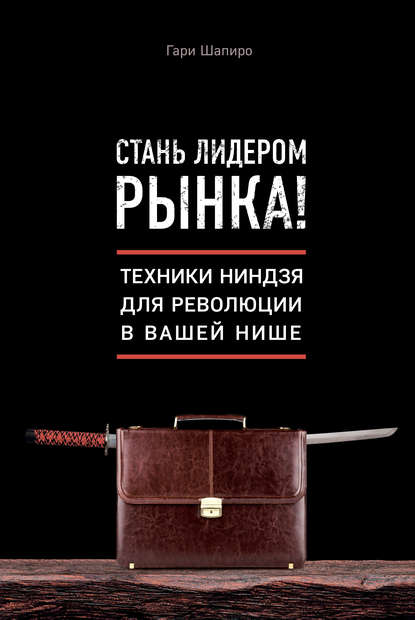 Гари Шапиро

СТАНЬ ЛИДЕРОМ РЫНКА!

ТЕХНИКИ НИНДЗЯ ДЛЯ РЕВОЛЮЦИИ В ВАШЕЙ НИШЕ